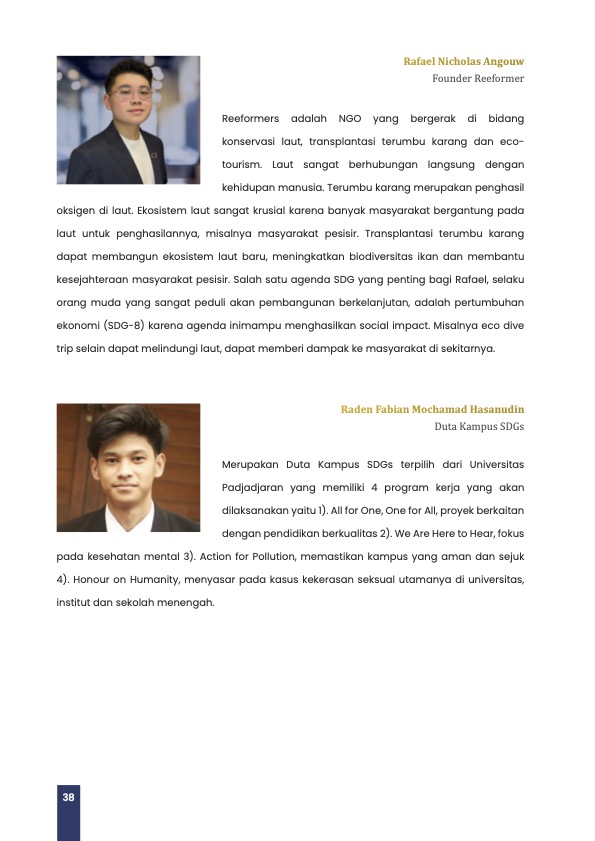 Rafael Nicholas Angouw
Founder Reeformer

Reeformers adalah NGO yang bergerak di bidang konservasi laut, transplantasi terumbu karang dan eco-tourism. Laut sangat berhubungan langsung dengan kehidupan manusia. Terumbu karang merupakan penghasil oksigen di laut. Ekosistem laut sangat krusial karena banyak masyarakat bergantung pada laut untuk penghasilannya, misalnya masyarakat pesisir. Transplantasi terumbu karang dapat membangun ekosistem laut baru, meningkatkan biodiversitas ikan dan membantu kesejahteraan masyarakat pesisir. Salah satu agenda SDG yang penting bagi Rafael, selaku orang muda yang sangat peduli akan pembangunan berkelanjutan, adalah pertumbuhan ekonomi (SDG-8) karena agenda inimampu menghasilkan social impact. Misalnya eco dive trip selain dapat melindungi laut, dapat memberi dampak ke masyarakat di sekitarnya.

Raden Fabian Mochamad Hasanudin
Duta Kampus SDGs

Merupakan Duta Kampus SDGs terpilih dari Universitas Padjadjaran yang memiliki 4 program kerja yang akan dilaksanakan yaitu 1). All for One, One for All, proyek berkaitan dengan pendidikan berkualitas 2). We Are Here to Hear, fokus pada kesehatan mental 3). Action for Pollution, memastikan kampus yang aman dan sejuk 4). Honour on Humanity, menyasar pada kasus kekerasan seksual utamanya di universitas, institut dan sekolah menengah.

38